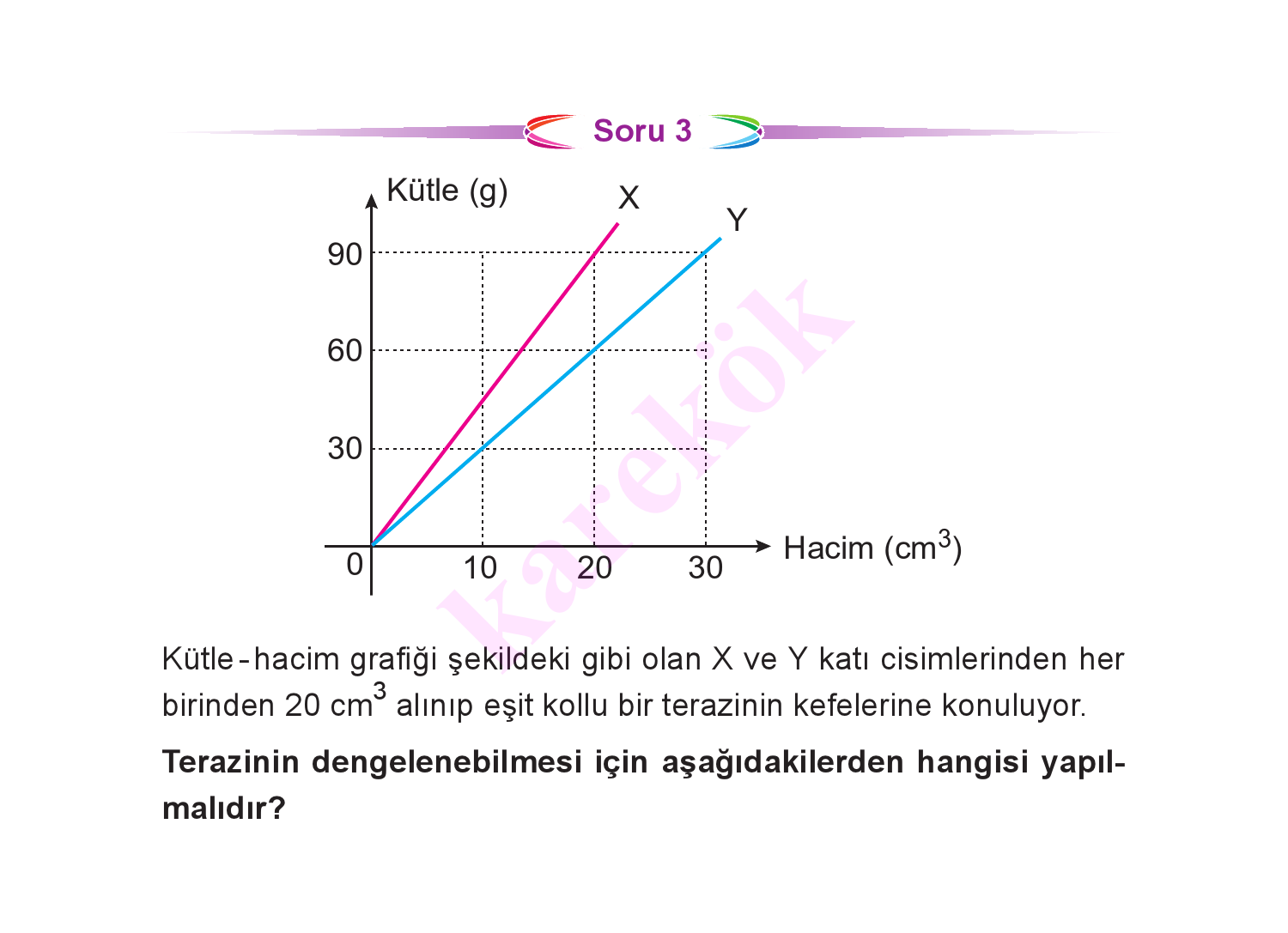 Soru 3

Kütle (g)
X
Y
90
60
30
0
10
20
30
Hacim ($cm^3$)

karekök

Kütle - hacim grafiği şekildeki gibi olan X ve Y katı cisimlerinden her birinden 20 $cm^3$ alınıp eşit kollu bir terazinin kefelerine konuluyor.

Terazinin dengelenebilmesi için aşağıdakilerden hangisi yapılmalıdır?